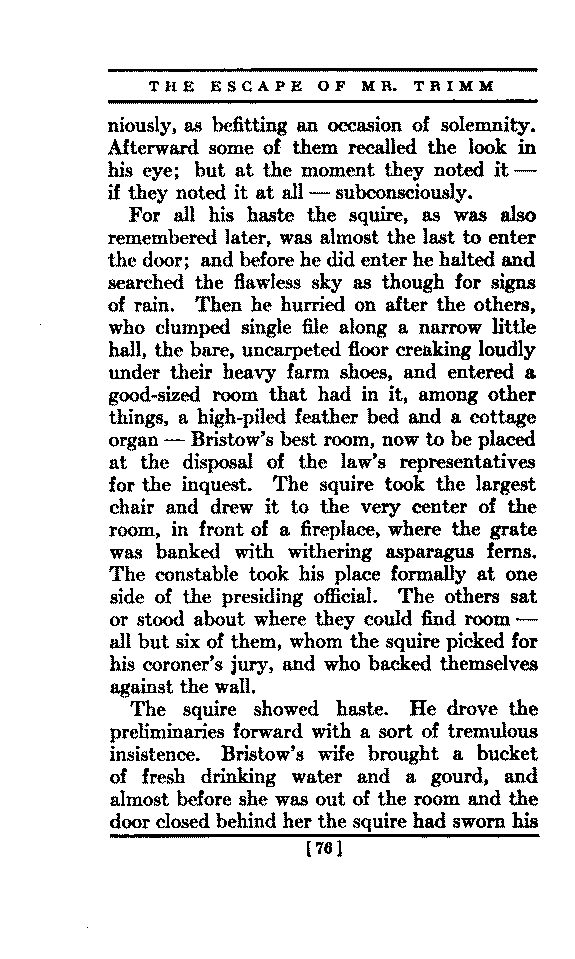 THE ESCAPE OF MR. TRIMM

niously, as befitting an occasion of solemnity. Afterward some of them recalled the look in his eye; but at the moment they noted it — if they noted it at all — subconsciously.

For all his haste the squire, as was also remembered later, was almost the last to enter the door; and before he did enter he halted and searched the flawless sky as though for signs of rain. Then he hurried on after the others, who clumped single file along a narrow little hall, the bare, uncarpeted floor creaking loudly under their heavy farm shoes, and entered a good-sized room that had in it, among other things, a high-piled feather bed and a cottage organ — Bristow's best room, now to be placed at the disposal of the law's representatives for the inquest. The squire took the largest chair and drew it to the very center of the room, in front of a fireplace, where the grate was banked with withering asparagus ferns. The constable took his place formally at one side of the presiding official. The others sat or stood about where they could find room — all but six of them, whom the squire picked for his coroner's jury, and who backed themselves against the wall.

The squire showed haste. He drove the preliminaries forward with a sort of tremulous insistence. Bristow's wife brought a bucket of fresh drinking water and a gourd, and almost before she was out of the room and the door closed behind her the squire had sworn his

[76]